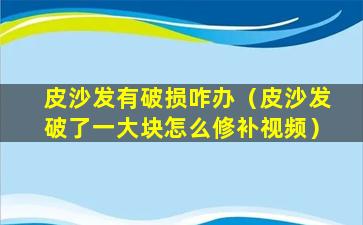 皮沙发有破损咋办（皮沙发破了一大块怎么修补视频）